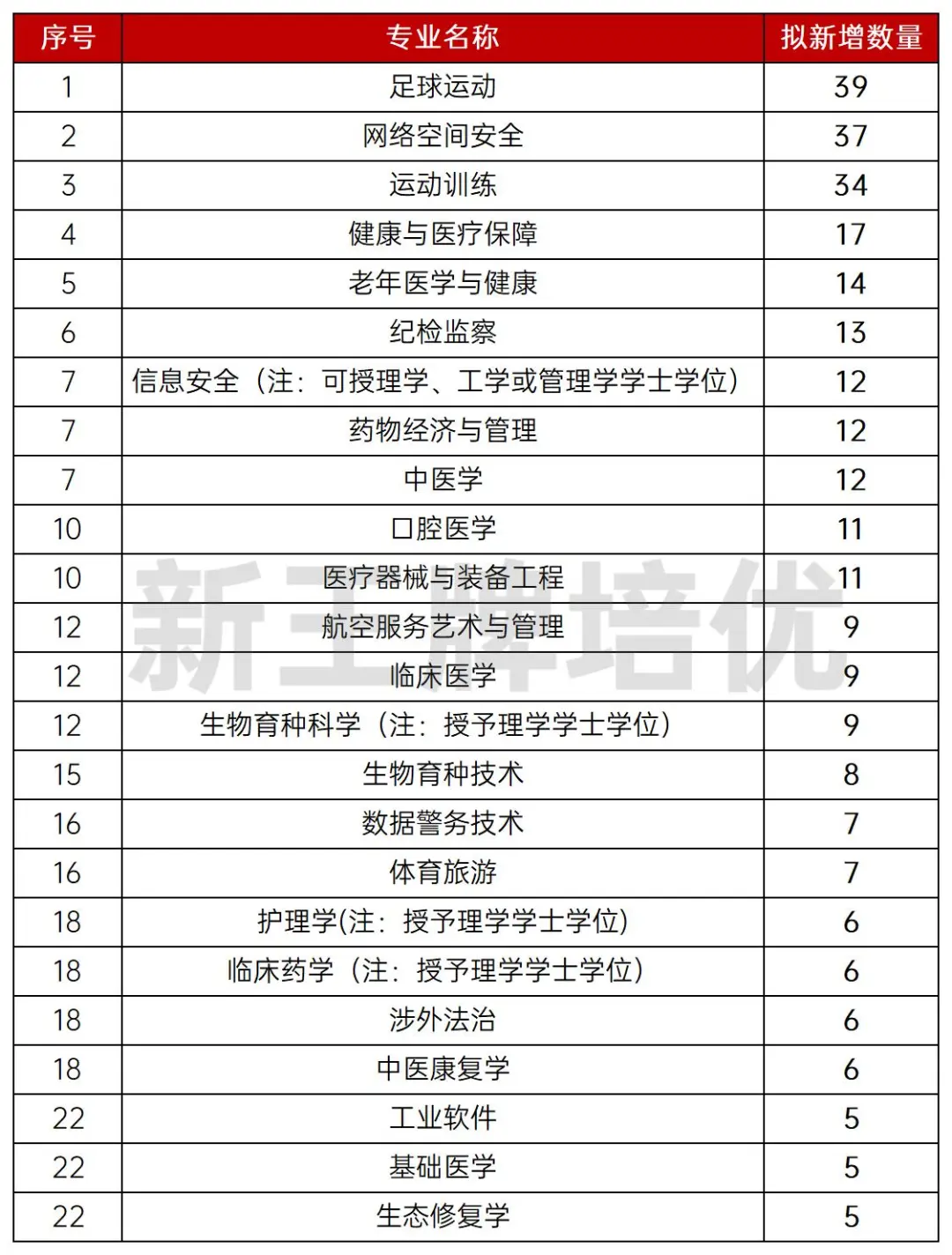 | 序号 | 专业名称 | 拟新增数量 |
|---|---|---|
| 1 | 足球运动 | 39 |
| 2 | 网络空间安全 | 37 |
| 3 | 运动训练 | 34 |
| 4 | 健康与医疗保障 | 17 |
| 5 | 老年医学与健康 | 14 |
| 6 | 纪检监察 | 13 |
| 7 | 信息安全（注：可授理学、工学或管理学学士学位） | 12 |
| 7 | 药物经济与管理 | 12 |
| 7 | 中医学 | 12 |
| 10 | 口腔医学 | 11 |
| 10 | 医疗器械与装备工程 | 11 |
| 12 | 航空服务艺术与管理 | 9 |
| 12 | 临床医学 | 9 |
| 12 | 生物育种科学（注：授予理学学士学位） | 9 |
| 15 | 生物育种技术 | 8 |
| 16 | 数据警务技术 | 7 |
| 16 | 体育旅游 | 7 |
| 18 | 护理学(注：授予理学学士学位) | 6 |
| 18 | 临床药学（注：授予理学学士学位） | 6 |
| 18 | 涉外法治 | 6 |
| 18 | 中医康复学 | 6 |
| 22 | 工业软件 | 5 |
| 22 | 基础医学 | 5 |
| 22 | 生态修复学 | 5 |

新王牌培优